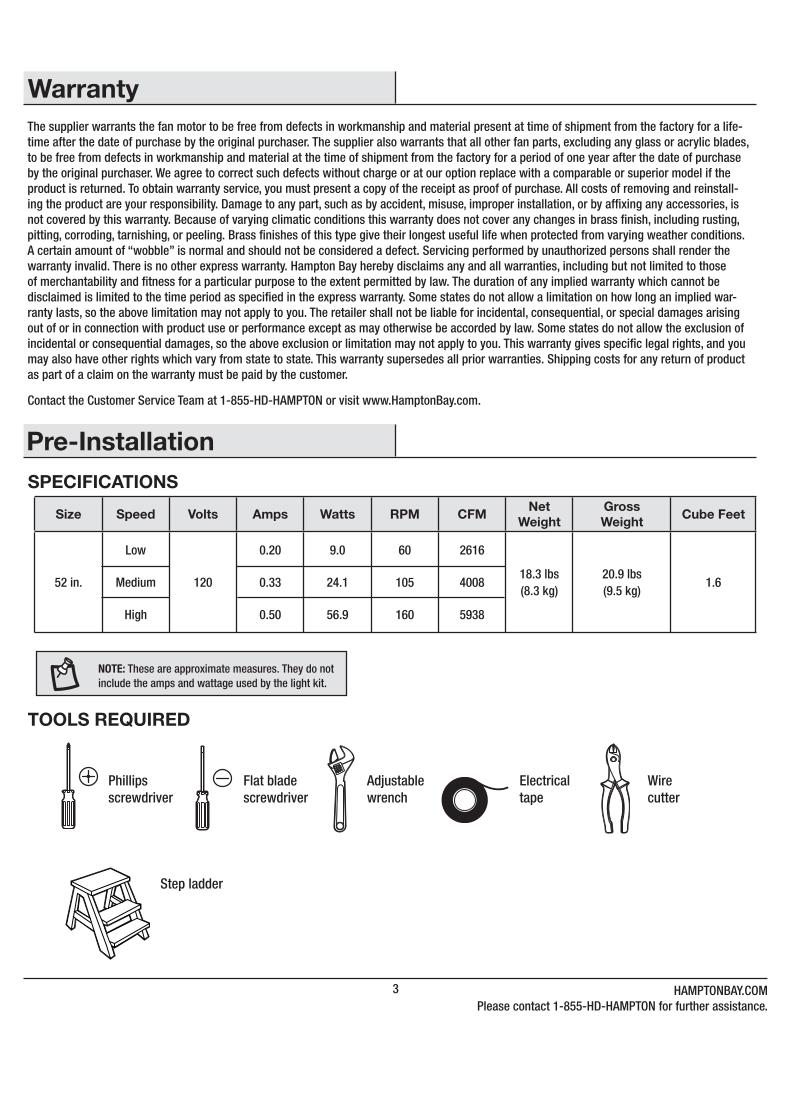 Warranty

The supplier warrants the fan motor to be free from defects in workmanship and material present at time of shipment from the factory for a lifetime after the date of purchase by the original purchaser. The supplier also warrants that all other fan parts, excluding any glass or acrylic blades, to be free from defects in workmanship and material at the time of shipment from the factory for a period of one year after the date of purchase by the original purchaser. We agree to correct such defects without charge or at our option replace with a comparable or superior model if the product is returned. To obtain warranty service, you must present a copy of the receipt as proof of purchase. All costs of removing and reinstalling the product are your responsibility. Damage to any part, such as by accident, misuse, improper installation, or by affixing any accessories, is not covered by this warranty. Because of varying climatic conditions this warranty does not cover any changes in brass finish, including rusting, pitting, corroding, tarnishing, or peeling. Brass finishes of this type give their longest useful life when protected from varying weather conditions. A certain amount of "wobble" is normal and should not be considered a defect. Servicing performed by unauthorized persons shall render the warranty invalid. There is no other express warranty. Hampton Bay hereby disclaims any and all warranties, including but not limited to those of merchantability and fitness for a particular purpose to the extent permitted by law. The duration of any implied warranty which cannot be disclaimed is limited to the time period as specified in the express warranty. Some states do not allow a limitation on how long an implied warranty lasts, so the above limitation may not apply to you. The retailer shall not be liable for incidental, consequential, or special damages arising out of or in connection with product use or performance except as may otherwise be accorded by law. Some states do not allow the exclusion of incidental or consequential damages, so the above exclusion or limitation may not apply to you. This warranty gives specific legal rights, and you may also have other rights which vary from state to state. This warranty supersedes all prior warranties. Shipping costs for any return of product as part of a claim on the warranty must be paid by the customer.

Contact the Customer Service Team at 1-855-HD-HAMPTON or visit www.HamptonBay.com.

Pre-Installation

SPECIFICATIONS

| Size | Speed | Volts | Amps | Watts | RPM | CFM | Net Weight | Gross Weight | Cube Feet |
|---|---|---|---|---|---|---|---|---|---|
| 52 in. | Low | 120 | 0.20 | 9.0 | 60 | 2616 | 18.3 lbs (8.3 kg) | 20.9 lbs (9.5 kg) | 1.6 |
| | Medium | | 0.33 | 24.1 | 105 | 4008 | | | |
| | High | | 0.50 | 56.9 | 160 | 5938 | | | |

NOTE: These are approximate measures. They do not include the amps and wattage used by the light kit.

TOOLS REQUIRED

Phillips screwdriver

Flat blade screwdriver

Adjustable wrench

Electrical tape

Wire cutter

Step ladder

3

HAMPTONBAY.COM
Please contact 1-855-HD-HAMPTON for further assistance.